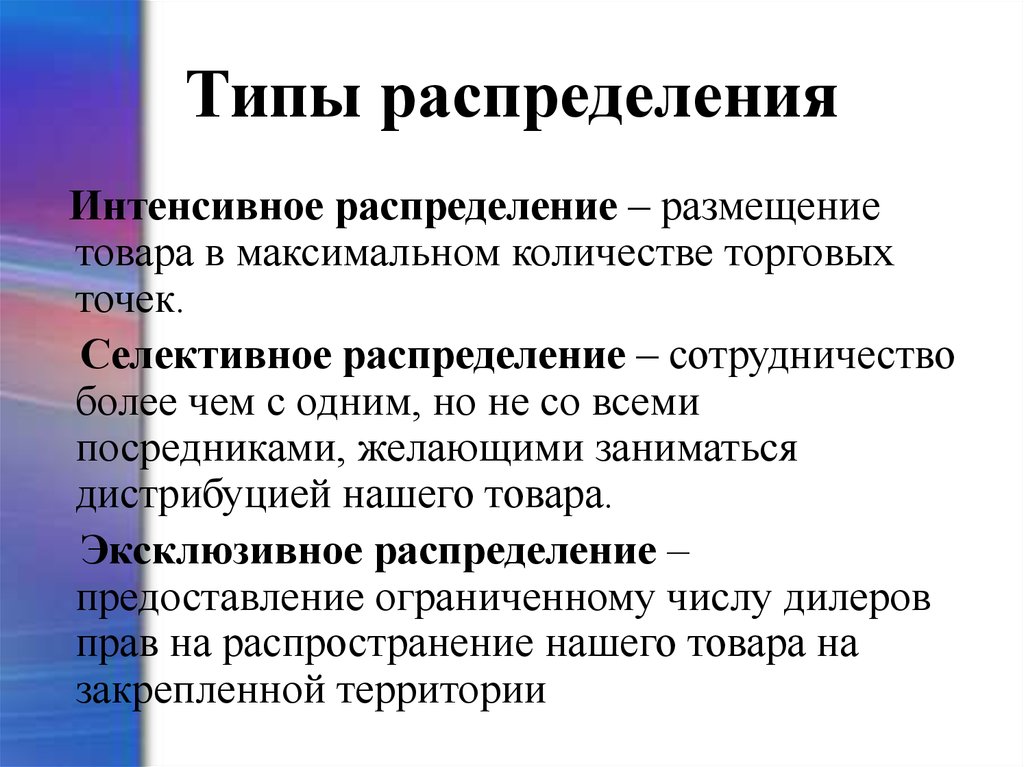 Типы распределения

Интенсивное распределение – размещение товара в максимальном количестве торговых точек.

Селективное распределение – сотрудничество более чем с одним, но не со всеми посредниками, желающими заниматься дистрибуцией нашего товара.

Эксклюзивное распределение – предоставление ограниченному числу дилеров прав на распространение нашего товара на закрепленной территории